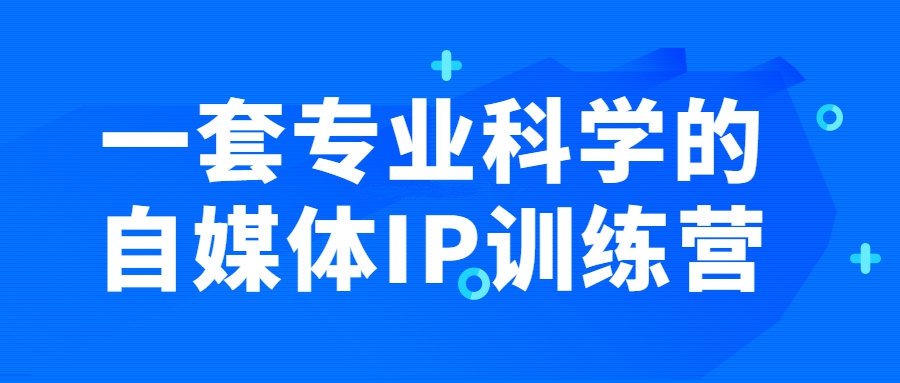 一套专业科学的
自媒体IP训练营